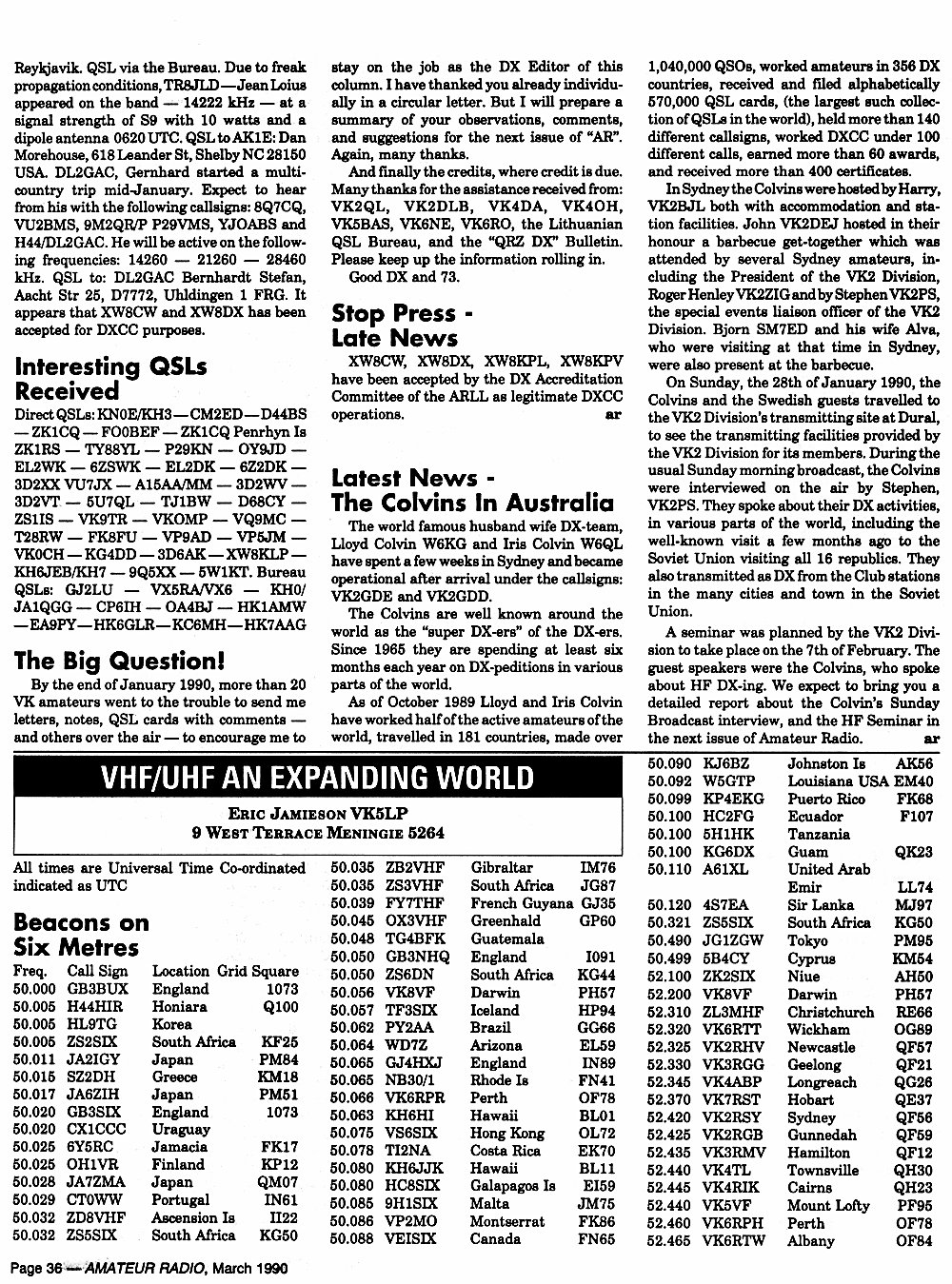 Reykjavik. QSL via the Bureau. Due to freak propagation conditions, TR8JLD — Jean Loius appeared on the band — 14222 kHz — at a signal strength of S9 with 10 watts and a dipole antenna 0620 UTC. QSL to AK1E: Dan Morehouse, 618 Leander St, Shelby NC 28150 USA. DL2GAC, Gernhard started a multi-country trip mid-January. Expect to hear from his with the following callsigns: 8Q7CQ, VU2BMS, 9M2QR/P P29VMS, YJOABS and H44/DL2GAC. He will be active on the following frequencies: 14260 — 21260 — 28460 kHz. QSL to: DL2GAC Bernhardt Stefan, Aacht Str 25, D7772, Uhldingen 1 FRG. It appears that XW8CW and XW8DX has been accepted for DXCC purposes.

Interesting QSLs Received

Direct QSLs: KN0E/KH3 — CM2ED — D44BS — ZK1CQ — FO0BEF — ZK1CQ Penrhyn Is ZK1RS — TY88YL — P29KN — OY9JD — EL2WK — 6Z5WK — EL2DK — 6Z2DK — 3D2XX VU7JX — A15AA/MM — 3D2WV — 3D2VT — 5U7QL — TJ1BW — D68CY — ZS1IS — VK9TR — VKOMP — VQ9MC — T28RW — FK8FU — VP9AD — VP5JM — VK0CH — KG4DD — 3D6AK — XW8KLP — KH6JEB/KH7 — 9Q5XX — 5W1KT. Bureau QSLs: GJ2LU — VX5RA/VX6 — KH0/JA1QGG — CP6IH — OA4BJ — HK1AMW — EA9PY — HK6GLR — KC6MH — HK7AAG

The Big Question!

By the end of January 1990, more than 20 VK amateurs went to the trouble to send me letters, notes, QSL cards with comments — and others over the air — to encourage me to stay on the job as the DX Editor of this column. I have thanked you already individually in a circular letter. But I will prepare a summary of your observations, comments, and suggestions for the next issue of "AR". Again, many thanks.

And finally the credits, where credit is due. Many thanks for the assistance received from: VK2QL, VK2DLB, VK4DA, VK4OH, VK5BAS, VK6NE, VK6RO, the Lithuanian QSL Bureau, and the "QRZ DX" Bulletin. Please keep up the information rolling in.

Good DX and 73.

Stop Press - Late News

XW8CW, XW8DX, XW8KPL, XW8KPV have been accepted by the DX Accreditation Committee of the ARLL as legitimate DXCC operations. ar

Latest News - The Colvins In Australia

The world famous husband wife DX-team, Lloyd Colvin W6KG and Iris Colvin W6QL have spent a few weeks in Sydney and became operational after arrival under the callsigns: VK2GDE and VK2GDD.

The Colvins are well known around the world as the "super DX-ers" of the DX-ers. Since 1965 they are spending at least six months each year on DX-peditions in various parts of the world.

As of October 1989 Lloyd and Iris Colvin have worked half of the active amateurs of the world, travelled in 181 countries, made over 1,040,000 QSOs, worked amateurs in 356 DX countries, received and filed alphabetically 570,000 QSL cards, (the largest such collection of QSLs in the world), held more than 140 different callsigns, worked DXCC under 100 different calls, earned more than 60 awards, and received more than 400 certificates.

In Sydney the Colvins were hosted by Harry, VK2BJL both with accommodation and station facilities. John VK2DEJ hosted in their honour a barbecue get-together which was attended by several Sydney amateurs, including the President of the VK2 Division, Roger Henley VK2ZIG and by Stephen VK2PS, the special events liaison officer of the VK2 Division. Bjorn SM7ED and his wife Alva, who were visiting at that time in Sydney, were also present at the barbecue.

On Sunday, the 28th of January 1990, the Colvins and the Swedish guests travelled to the VK2 Division's transmitting site at Dural, to see the transmitting facilities provided by the VK2 Division for its members. During the usual Sunday morning broadcast, the Colvins were interviewed on the air by Stephen, VK2PS. They spoke about their DX activities, in various parts of the world, including the well-known visit a few months ago to the Soviet Union visiting all 16 republics. They also transmitted as DX from the Club stations in the many cities and town in the Soviet Union.

A seminar was planned by the VK2 Division to take place on the 7th of February. The guest speakers were the Colvins, who spoke about HF DX-ing. We expect to bring you a detailed report about the Colvin's Sunday Broadcast interview, and the HF Seminar in the next issue of Amateur Radio. ar

VHF/UHF AN EXPANDING WORLD

ERIC JAMIESON VK5LP
9 WEST TERRACE MENINGIE 5264

All times are Universal Time Co-ordinated indicated as UTC

Beacons on Six Metres

| Freq. | Call Sign | Location | Grid Square |
|---|---|---|---|
| 50.000 | GB3BUX | England | 1073 |
| 50.005 | H44HIR | Honiara | Q100 |
| 50.005 | HL9TG | Korea | |
| 50.005 | ZS2SIX | South Africa | KF25 |
| 50.011 | JA2IGY | Japan | PM84 |
| 50.015 | SZ2DH | Greece | KM18 |
| 50.017 | JA6ZIH | Japan | PM51 |
| 50.020 | GB3SIX | England | 1073 |
| 50.020 | CX1CCC | Uraguay | |
| 50.025 | 6Y5RC | Jamacia | FK17 |
| 50.025 | OH1VR | Finland | KP12 |
| 50.028 | JA7ZMA | Japan | QM07 |
| 50.029 | CT0WW | Portugal | IN61 |
| 50.032 | ZD8VHF | Ascension Is | II22 |
| 50.032 | ZS5SIX | South Africa | KG50 |
| 50.035 | ZB2VHF | Gibraltar | IM76 |
| 50.035 | ZS3VHF | South Africa | JG87 |
| 50.039 | FY7THF | French Guyana | GJ35 |
| 50.045 | OX3VHF | Greenhald | GP60 |
| 50.048 | TG4BFK | Guatemala | |
| 50.050 | GB3NHQ | England | I091 |
| 50.050 | ZS6DN | South Africa | KG44 |
| 50.056 | VK8VF | Darwin | PH57 |
| 50.057 | TF3SIX | Iceland | HP94 |
| 50.062 | PY2AA | Brazil | GG66 |
| 50.064 | WD7Z | Arizona | EL59 |
| 50.065 | GJ4HXJ | England | IN89 |
| 50.065 | NB30/1 | Rhode Is | FN41 |
| 50.066 | VK6RPR | Perth | OF78 |
| 50.063 | KH6HI | Hawaii | BL01 |
| 50.075 | VS6SIX | Hong Kong | OL72 |
| 50.078 | TI2NA | Costa Rica | EK70 |
| 50.080 | KH6JJK | Hawaii | BL11 |
| 50.080 | HC8SIX | Galapagos Is | EI59 |
| 50.085 | 9H1SIX | Malta | JM75 |
| 50.086 | VP2MO | Montserrat | FK86 |
| 50.088 | VEISIX | Canada | FN65 |
| 50.090 | KJ6BZ | Johnston Is | AK56 |
| 50.092 | W5GTP | Louisiana USA | EM40 |
| 50.099 | KP4EKG | Puerto Rico | FK68 |
| 50.100 | HC2FG | Ecuador | F107 |
| 50.100 | 5H1HK | Tanzania | |
| 50.100 | KG6DX | Guam | QK23 |
| 50.110 | A61XL | United Arab Emir | LL74 |
| 50.120 | 4S7EA | Sir Lanka | MJ97 |
| 50.321 | ZS5SIX | South Africa | KG50 |
| 50.490 | JG1ZGW | Tokyo | PM95 |
| 50.499 | 5B4CY | Cyprus | KM54 |
| 52.100 | ZK2SIX | Niue | AH50 |
| 52.200 | VK8VF | Darwin | PH57 |
| 52.310 | ZL3MHF | Christchurch | RE66 |
| 52.320 | VK6RTT | Wickham | OG89 |
| 52.325 | VK2RHV | Newcastle | QF57 |
| 52.330 | VK3RGG | Geelong | QF21 |
| 52.345 | VK4ABP | Longreach | QG26 |
| 52.370 | VK7RST | Hobart | QE37 |
| 52.420 | VK2RSY | Sydney | QF56 |
| 52.425 | VK2RGB | Gunnedah | QF59 |
| 52.435 | VK3RMV | Hamilton | QF12 |
| 52.440 | VK4TL | Townsville | QH30 |
| 52.445 | VK4RIK | Cairns | QH23 |
| 52.440 | VK5VF | Mount Lofty | PF95 |
| 52.460 | VK6RPH | Perth | OF78 |
| 52.465 | VK6RTW | Albany | OF84 |

Page 36 — AMATEUR RADIO, March 1990